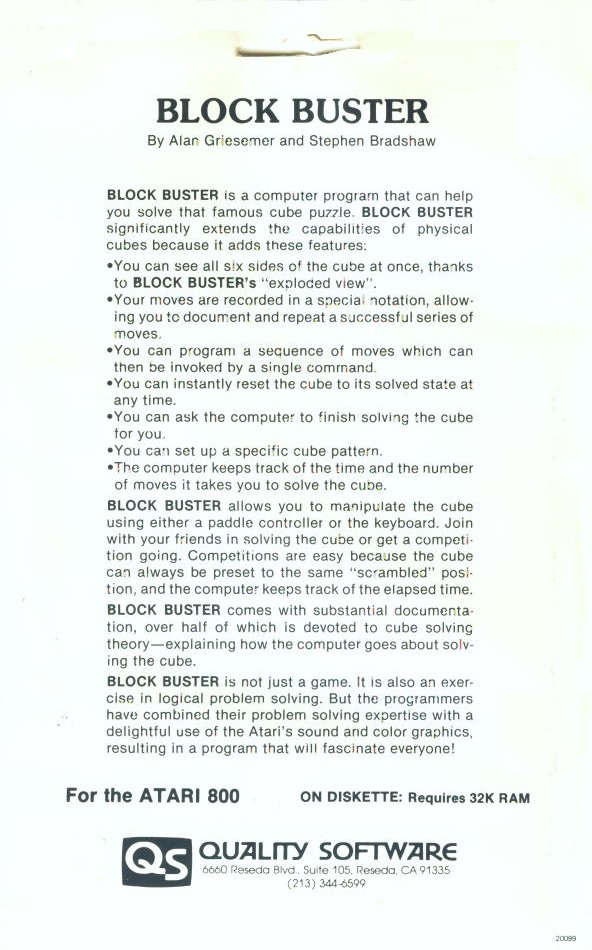 BLOCK BUSTER
By Alan Griesemer and Stephen Bradshaw

BLOCK BUSTER is a computer program that can help you solve that famous cube puzzle. BLOCK BUSTER significantly extends the capabilities of physical cubes because it adds these features:

•You can see all six sides of the cube at once, thanks to BLOCK BUSTER's "exploded view".
•Your moves are recorded in a special notation, allowing you to document and repeat a successful series of moves.
•You can program a sequence of moves which can then be invoked by a single command.
•You can instantly reset the cube to its solved state at any time.
•You can ask the computer to finish solving the cube for you.
•You can set up a specific cube pattern.
•The computer keeps track of the time and the number of moves it takes you to solve the cube.

BLOCK BUSTER allows you to manipulate the cube using either a paddle controller or the keyboard. Join with your friends in solving the cube or get a competition going. Competitions are easy because the cube can always be preset to the same "scrambled" position, and the computer keeps track of the elapsed time.

BLOCK BUSTER comes with substantial documentation, over half of which is devoted to cube solving theory—explaining how the computer goes about solving the cube.

BLOCK BUSTER is not just a game. It is also an exercise in logical problem solving. But the programmers have combined their problem solving expertise with a delightful use of the Atari's sound and color graphics, resulting in a program that will fascinate everyone!

For the ATARI 800

ON DISKETTE: Requires 32K RAM

QS QUALITY SOFTWARE
6660 Reseda Blvd., Suite 105, Reseda, CA 91335
(213) 344-6599

20099